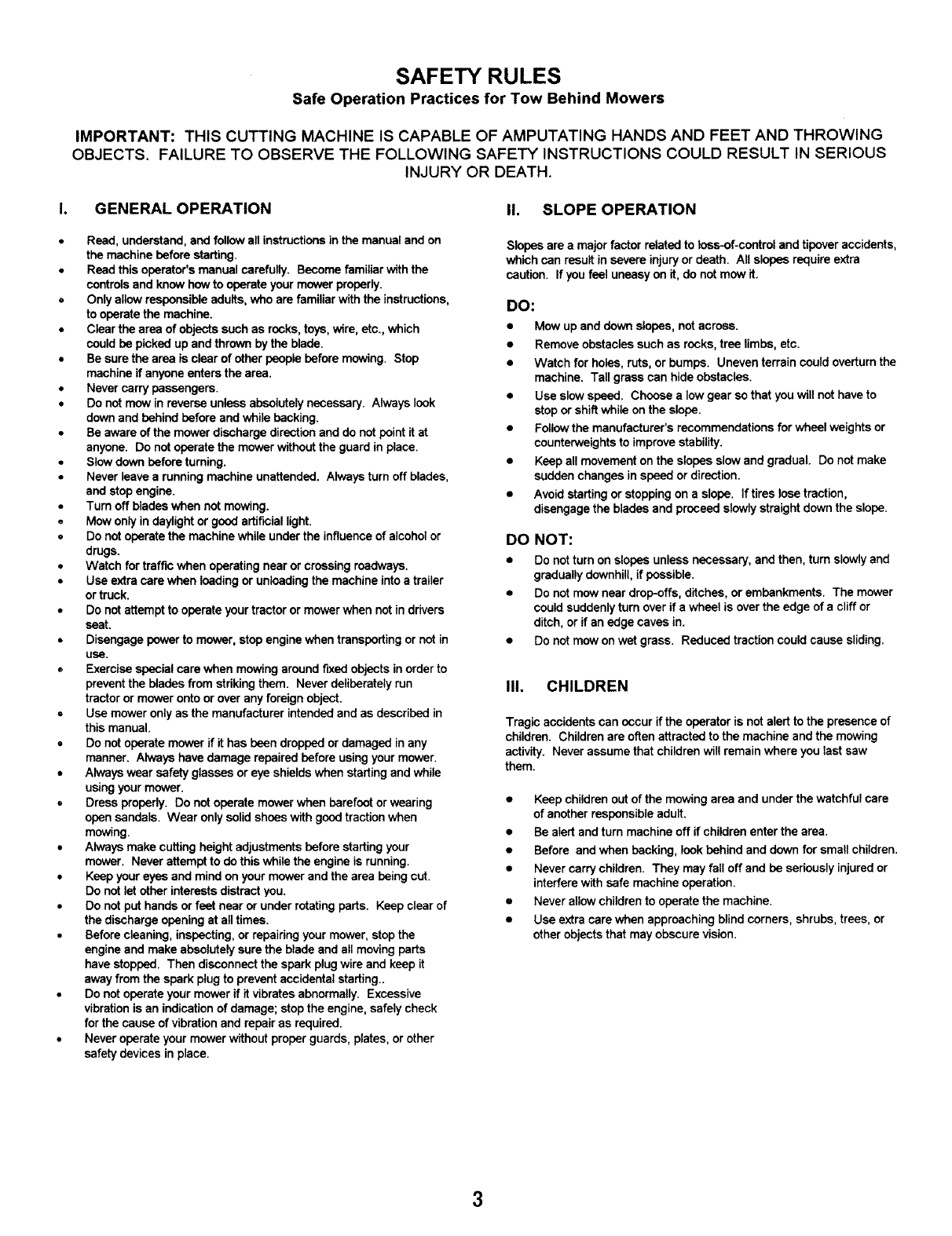 SAFETY RULES
Safe Operation Practices for Tow Behind Mowers

IMPORTANT: THIS CUTTING MACHINE IS CAPABLE OF AMPUTATING HANDS AND FEET AND THROWING OBJECTS. FAILURE TO OBSERVE THE FOLLOWING SAFETY INSTRUCTIONS COULD RESULT IN SERIOUS INJURY OR DEATH.

I. GENERAL OPERATION

• Read, understand, and follow all instructions in the manual and on the machine before starting.
• Read this operator's manual carefully. Become familiar with the controls and know how to operate your mower properly.
• Only allow responsible adults, who are familiar with the instructions, to operate the machine.
• Clear the area of objects such as rocks, toys, wire, etc., which could be picked up and thrown by the blade.
• Be sure the area is clear of other people before mowing. Stop machine if anyone enters the area.
• Never carry passengers.
• Do not mow in reverse unless absolutely necessary. Always look down and behind before and while backing.
• Be aware of the mower discharge direction and do not point it at anyone. Do not operate the mower without the guard in place.
• Slow down before turning.
• Never leave a running machine unattended. Always turn off blades, and stop engine.
• Turn off blades when not mowing.
• Mow only in daylight or good artificial light.
• Do not operate the machine while under the influence of alcohol or drugs.
• Watch for traffic when operating near or crossing roadways.
• Use extra care when loading or unloading the machine into a trailer or truck.
• Do not attempt to operate your tractor or mower when not in drivers seat.
• Disengage power to mower, stop engine when transporting or not in use.
• Exercise special care when mowing around fixed objects in order to prevent the blades from striking them. Never deliberately run tractor or mower onto or over any foreign object.
• Use mower only as the manufacturer intended and as described in this manual.
• Do not operate mower if it has been dropped or damaged in any manner. Always have damage repaired before using your mower.
• Always wear safety glasses or eye shields when starting and while using your mower.
• Dress properly. Do not operate mower when barefoot or wearing open sandals. Wear only solid shoes with good traction when mowing.
• Always make cutting height adjustments before starting your mower. Never attempt to do this while the engine is running.
• Keep your eyes and mind on your mower and the area being cut. Do not let other interests distract you.
• Do not put hands or feet near or under rotating parts. Keep clear of the discharge opening at all times.
• Before cleaning, inspecting, or repairing your mower, stop the engine and make absolutely sure the blade and all moving parts have stopped. Then disconnect the spark plug wire and keep it away from the spark plug to prevent accidental starting..
• Do not operate your mower if it vibrates abnormally. Excessive vibration is an indication of damage; stop the engine, safely check for the cause of vibration and repair as required.
• Never operate your mower without proper guards, plates, or other safety devices in place.

II. SLOPE OPERATION

Slopes are a major factor related to loss-of-control and tipover accidents, which can result in severe injury or death. All slopes require extra caution. If you feel uneasy on it, do not mow it.

DO:
• Mow up and down slopes, not across.
• Remove obstacles such as rocks, tree limbs, etc.
• Watch for holes, ruts, or bumps. Uneven terrain could overturn the machine. Tall grass can hide obstacles.
• Use slow speed. Choose a low gear so that you will not have to stop or shift while on the slope.
• Follow the manufacturer's recommendations for wheel weights or counterweights to improve stability.
• Keep all movement on the slopes slow and gradual. Do not make sudden changes in speed or direction.
• Avoid starting or stopping on a slope. If tires lose traction, disengage the blades and proceed slowly straight down the slope.

DO NOT:
• Do not turn on slopes unless necessary, and then, turn slowly and gradually downhill, if possible.
• Do not mow near drop-offs, ditches, or embankments. The mower could suddenly turn over if a wheel is over the edge of a cliff or ditch, or if an edge caves in.
• Do not mow on wet grass. Reduced traction could cause sliding.

III. CHILDREN

Tragic accidents can occur if the operator is not alert to the presence of children. Children are often attracted to the machine and the mowing activity. Never assume that children will remain where you last saw them.

• Keep children out of the mowing area and under the watchful care of another responsible adult.
• Be alert and turn machine off if children enter the area.
• Before and when backing, look behind and down for small children.
• Never carry children. They may fall off and be seriously injured or interfere with safe machine operation.
• Never allow children to operate the machine.
• Use extra care when approaching blind corners, shrubs, trees, or other objects that may obscure vision.

3